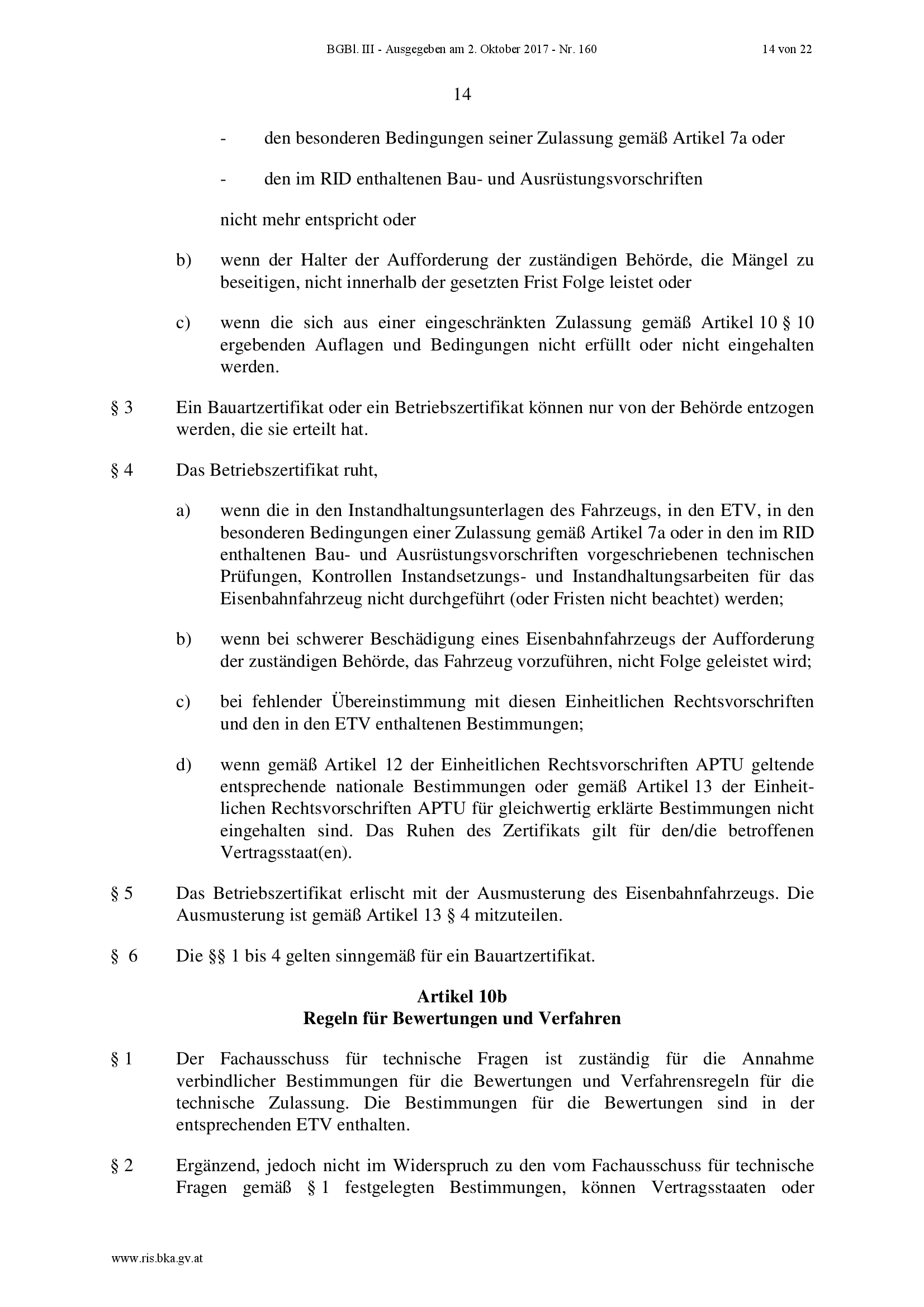 BGBl. III - Ausgegeben am 2. Oktober 2017 - Nr. 160 14 von 22

14

- den besonderen Bedingungen seiner Zulassung gemäß Artikel 7a oder

- den im RID enthaltenen Bau- und Ausrüstungsvorschriften

nicht mehr entspricht oder

b) wenn der Halter der Aufforderung der zuständigen Behörde, die Mängel zu beseitigen, nicht innerhalb der gesetzten Frist Folge leistet oder

c) wenn die sich aus einer eingeschränkten Zulassung gemäß Artikel 10 § 10 ergebenden Auflagen und Bedingungen nicht erfüllt oder nicht eingehalten werden.

§ 3 Ein Bauartzertifikat oder ein Betriebszertifikat können nur von der Behörde entzogen werden, die sie erteilt hat.

§ 4 Das Betriebszertifikat ruht,

a) wenn die in den Instandhaltungsunterlagen des Fahrzeugs, in den ETV, in den besonderen Bedingungen einer Zulassung gemäß Artikel 7a oder in den im RID enthaltenen Bau- und Ausrüstungsvorschriften vorgeschriebenen technischen Prüfungen, Kontrollen Instandsetzungs- und Instandhaltungsarbeiten für das Eisenbahnfahrzeug nicht durchgeführt (oder Fristen nicht beachtet) werden;

b) wenn bei schwerer Beschädigung eines Eisenbahnfahrzeugs der Aufforderung der zuständigen Behörde, das Fahrzeug vorzuführen, nicht Folge geleistet wird;

c) bei fehlender Übereinstimmung mit diesen Einheitlichen Rechtsvorschriften und den in den ETV enthaltenen Bestimmungen;

d) wenn gemäß Artikel 12 der Einheitlichen Rechtsvorschriften APTU geltende entsprechende nationale Bestimmungen oder gemäß Artikel 13 der Einheitlichen Rechtsvorschriften APTU für gleichwertig erklärte Bestimmungen nicht eingehalten sind. Das Ruhen des Zertifikats gilt für den/die betroffenen Vertragsstaat(en).

§ 5 Das Betriebszertifikat erlischt mit der Ausmusterung des Eisenbahnfahrzeugs. Die Ausmusterung ist gemäß Artikel 13 § 4 mitzuteilen.

§ 6 Die §§ 1 bis 4 gelten sinngemäß für ein Bauartzertifikat.

Artikel 10b
Regeln für Bewertungen und Verfahren

§ 1 Der Fachausschuss für technische Fragen ist zuständig für die Annahme verbindlicher Bestimmungen für die Bewertungen und Verfahrensregeln für die technische Zulassung. Die Bestimmungen für die Bewertungen sind in der entsprechenden ETV enthalten.

§ 2 Ergänzend, jedoch nicht im Widerspruch zu den vom Fachausschuss für technische Fragen gemäß § 1 festgelegten Bestimmungen, können Vertragsstaaten oder

www.ris.bka.gv.at